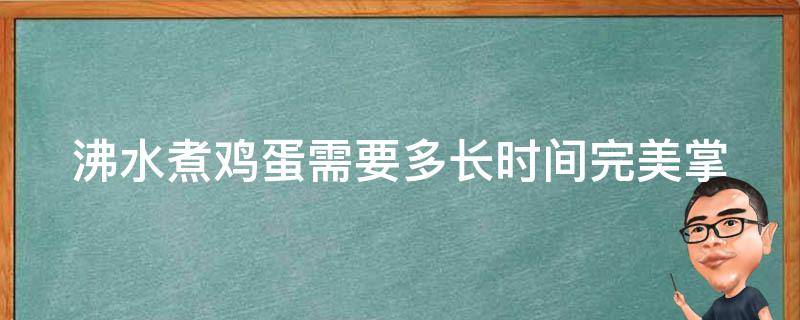 沸水煮鸡蛋需要多长时间完美掌